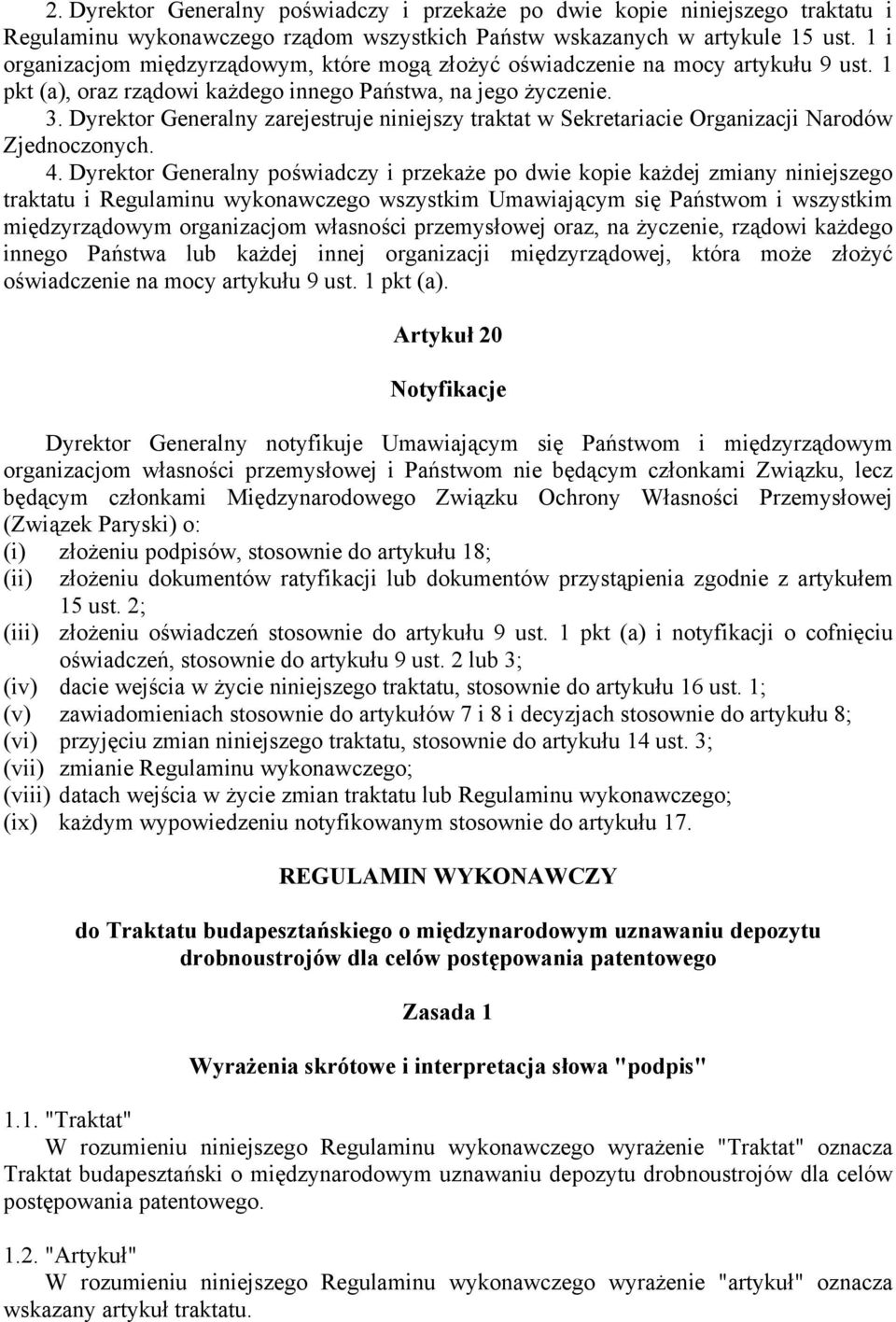 2. Dyrektor Generalny poświadczy i przekaże po dwie kopie niniejszego traktatu i Regulaminu wykonawczego rządom wszystkich Państw wskazanych w artykule 15 ust. 1 i organizacjom międzyrządowym, które mogą złożyć oświadczenie na mocy artykułu 9 ust. 1 pkt (a), oraz rządowi każdego innego Państwa, na jego życzenie.

3. Dyrektor Generalny zarejestruje niniejszy traktat w Sekretariacie Organizacji Narodów Zjednoczonych.

4. Dyrektor Generalny poświadczy i przekaże po dwie kopie każdej zmiany niniejszego traktatu i Regulaminu wykonawczego wszystkim Umawiającym się Państwom i wszystkim międzyrządowym organizacjom własności przemysłowej oraz, na życzenie, rządowi każdego innego Państwa lub każdej innej organizacji międzyrządowej, która może złożyć oświadczenie na mocy artykułu 9 ust. 1 pkt (a).

Artykuł 20

Notyfikacje

Dyrektor Generalny notyfikuje Umawiającym się Państwom i międzyrządowym organizacjom własności przemysłowej i Państwom nie będącym członkami Związku, lecz będącym członkami Międzynarodowego Związku Ochrony Własności Przemysłowej (Związek Paryski) o:
(i) złożeniu podpisów, stosownie do artykułu 18;
(ii) złożeniu dokumentów ratyfikacji lub dokumentów przystąpienia zgodnie z artykułem 15 ust. 2;
(iii) złożeniu oświadczeń stosownie do artykułu 9 ust. 1 pkt (a) i notyfikacji o cofnięciu oświadczeń, stosownie do artykułu 9 ust. 2 lub 3;
(iv) dacie wejścia w życie niniejszego traktatu, stosownie do artykułu 16 ust. 1;
(v) zawiadomieniach stosownie do artykułów 7 i 8 i decyzjach stosownie do artykułu 8;
(vi) przyjęciu zmian niniejszego traktatu, stosownie do artykułu 14 ust. 3;
(vii) zmianie Regulaminu wykonawczego;
(viii) datach wejścia w życie zmian traktatu lub Regulaminu wykonawczego;
(ix) każdym wypowiedzeniu notyfikowanym stosownie do artykułu 17.

REGULAMIN WYKONAWCZY

do Traktatu budapesztańskiego o międzynarodowym uznawaniu depozytu drobnoustrojów dla celów postępowania patentowego

Zasada 1

Wyrażenia skrótowe i interpretacja słowa "podpis"

1.1. "Traktat"
W rozumieniu niniejszego Regulaminu wykonawczego wyrażenie "Traktat" oznacza Traktat budapesztański o międzynarodowym uznawaniu depozytu drobnoustrojów dla celów postępowania patentowego.

1.2. "Artykuł"
W rozumieniu niniejszego Regulaminu wykonawczego wyrażenie "artykuł" oznacza wskazany artykuł traktatu.